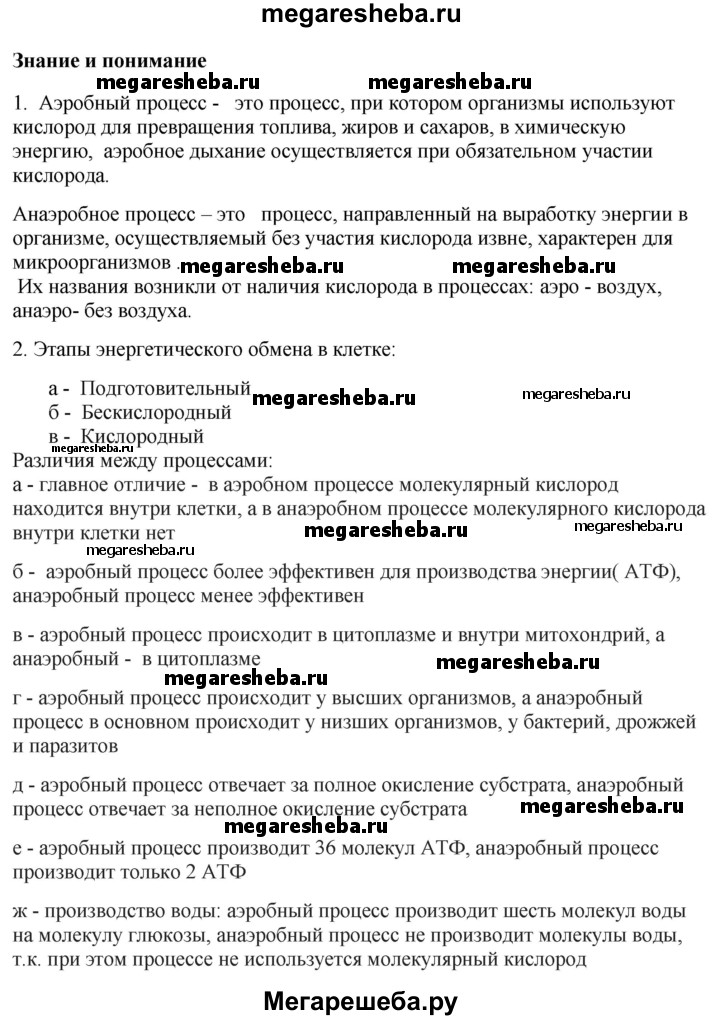 megaresheba.ru

Знание и понимание

megaresheba.ru megaresheba.ru

1. Аэробный процесс - это процесс, при котором организмы используют кислород для превращения топлива, жиров и сахаров, в химическую энергию, аэробное дыхание осуществляется при обязательном участии кислорода.

Анаэробное процесс – это процесс, направленный на выработку энергии в организме, осуществляемый без участия кислорода извне, характерен для микроорганизмов . megaresheba.ru megaresheba.ru

Их названия возникли от наличия кислорода в процессах: аэро - воздух, анаэро- без воздуха.

2. Этапы энергетического обмена в клетке:

а - Подготовительный megaresheba.ru megaresheba.ru
б - Бескислородный
в - Кислородный
megaresheba.ru

Различия между процессами:

а - главное отличие - в аэробном процессе молекулярный кислород находится внутри клетки, а в анаэробном процессе молекулярного кислорода внутри клетки нет megaresheba.ru megaresheba.ru
megaresheba.ru

б - аэробный процесс более эффективен для производства энергии( АТФ), анаэробный процесс менее эффективен

в - аэробный процесс происходит в цитоплазме и внутри митохондрий, а анаэробный - в цитоплазме megaresheba.ru
megaresheba.ru

г - аэробный процесс происходит у высших организмов, а анаэробный процесс в основном происходит у низших организмов, у бактерий, дрожжей и паразитов

д - аэробный процесс отвечает за полное окисление субстрата, анаэробный процесс отвечает за неполное окисление субстрата megaresheba.ru
megaresheba.ru

е - аэробный процесс производит 36 молекул АТФ, анаэробный процесс производит только 2 АТФ

ж - производство воды: аэробный процесс производит шесть молекул воды на молекулу глюкозы, анаэробный процесс не производит молекулы воды, т.к. при этом процессе не используется молекулярный кислород

Мегарешеба.ру